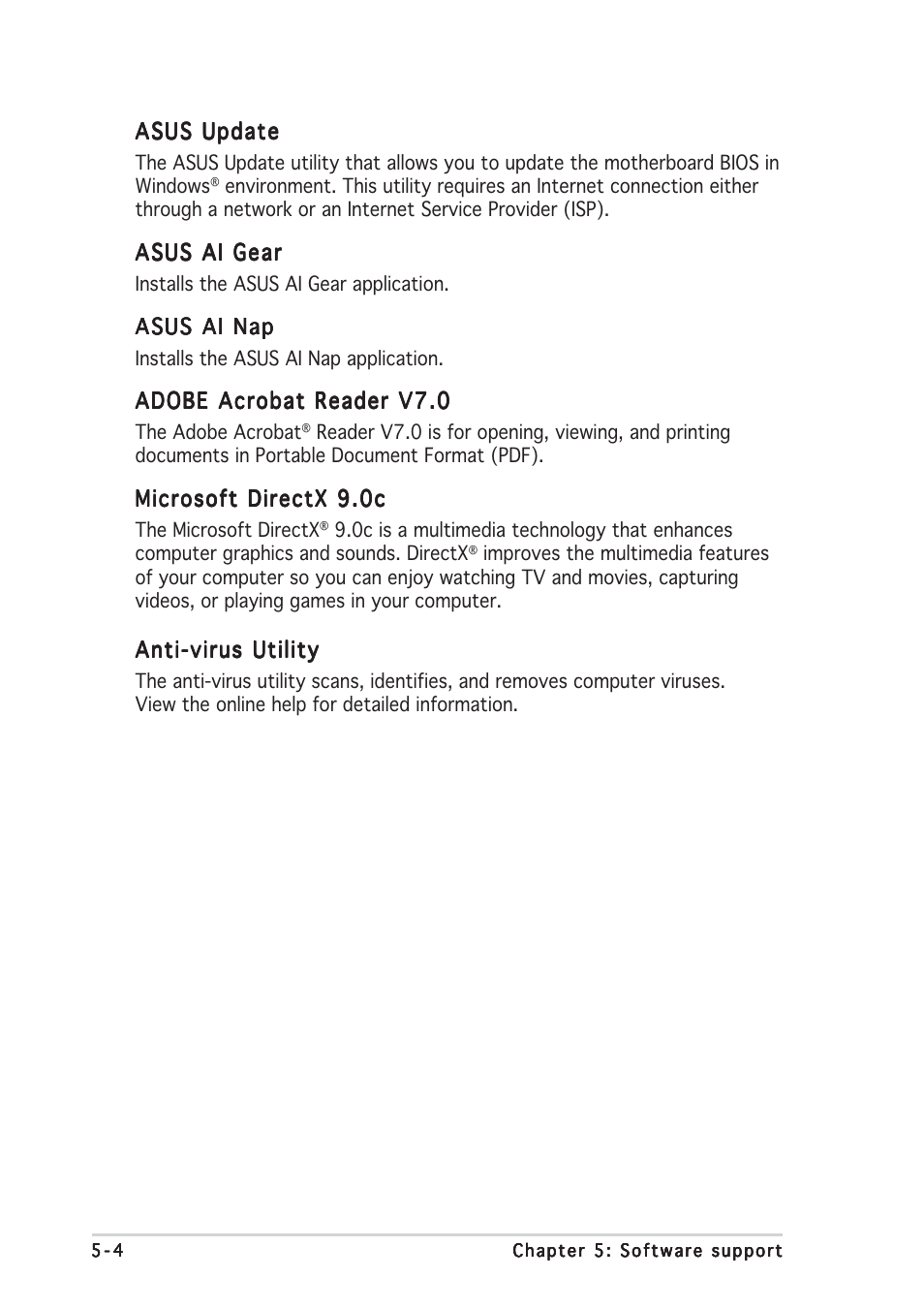 ASUS Update

The ASUS Update utility that allows you to update the motherboard BIOS in Windows® environment. This utility requires an Internet connection either through a network or an Internet Service Provider (ISP).

ASUS AI Gear

Installs the ASUS AI Gear application.

ASUS AI Nap

Installs the ASUS AI Nap application.

ADOBE Acrobat Reader V7.0

The Adobe Acrobat® Reader V7.0 is for opening, viewing, and printing documents in Portable Document Format (PDF).

Microsoft DirectX 9.0c

The Microsoft DirectX® 9.0c is a multimedia technology that enhances computer graphics and sounds. DirectX® improves the multimedia features of your computer so you can enjoy watching TV and movies, capturing videos, or playing games in your computer.

Anti-virus Utility

The anti-virus utility scans, identifies, and removes computer viruses. View the online help for detailed information.

5-4

Chapter 5: Software support